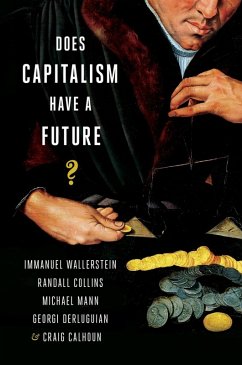 DOES
CAPITALISM
HAVE A
FUTURE
?

IMMANUEL WALLERSTEIN
RANDALL COLLINS
MICHAEL MANN
GEORGI DERLUGUIAN
& CRAIG CALHOUN